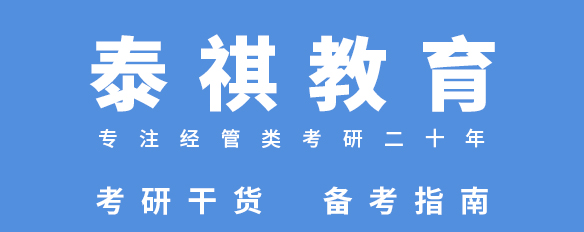 泰祺教育

专注经管类考研二十年

考研干货　备考指南